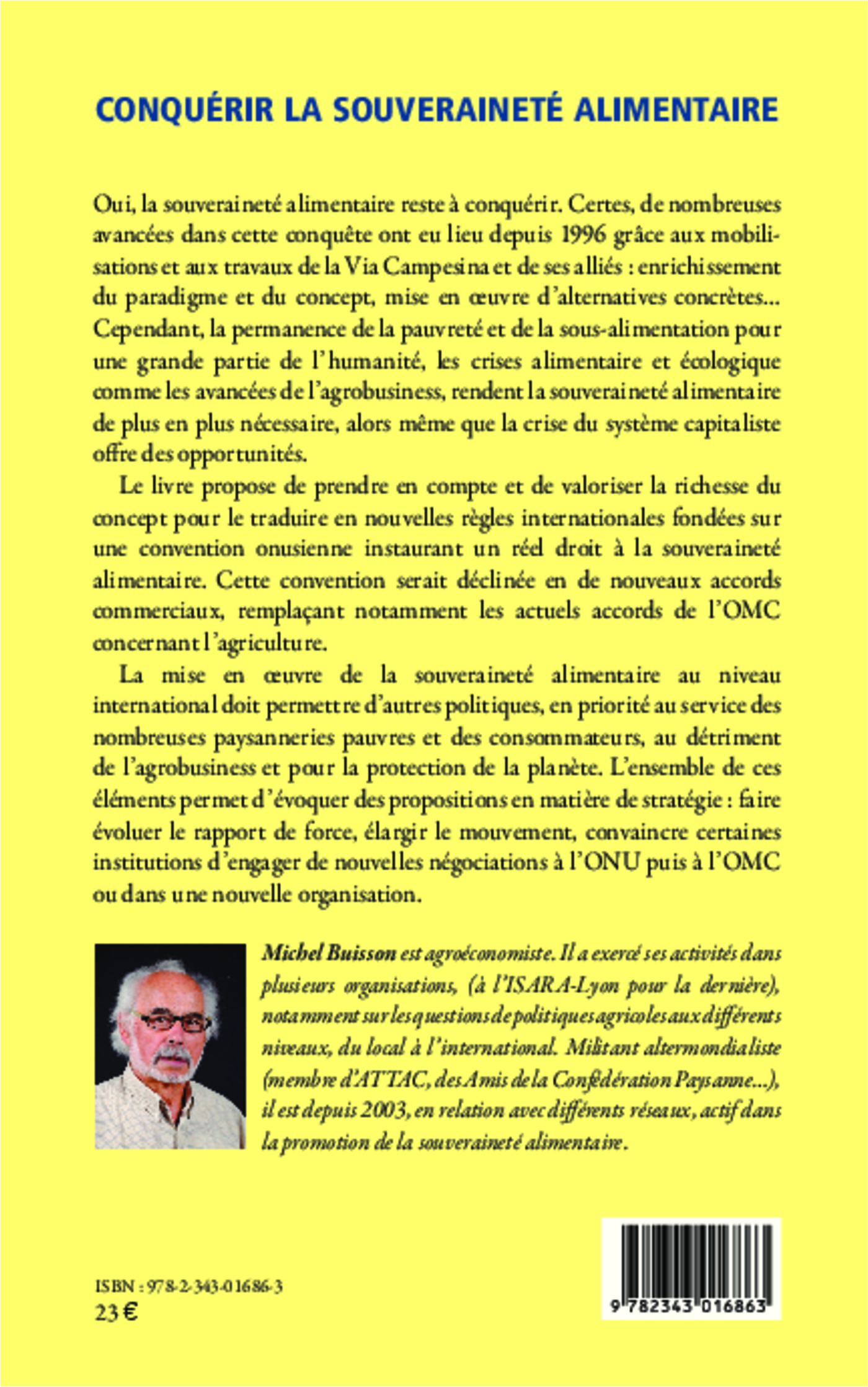 CONQUÉRIR LA SOUVERAINETÉ ALIMENTAIRE

Oui, la souveraineté alimentaire reste à conquérir. Certes, de nombreuses avancées dans cette conquête ont eu lieu depuis 1996 grâce aux mobilisations et aux travaux de la Via Campesina et de ses alliés : enrichissement du paradigme et du concept, mise en œuvre d'alternatives concrètes... Cependant, la permanence de la pauvreté et de la sous-alimentation pour une grande partie de l'humanité, les crises alimentaire et écologique comme les avancées de l'agrobusiness, rendent la souveraineté alimentaire de plus en plus nécessaire, alors même que la crise du système capitaliste offre des opportunités.

Le livre propose de prendre en compte et de valoriser la richesse du concept pour le traduire en nouvelles règles internationales fondées sur une convention onusienne instaurant un réel droit à la souveraineté alimentaire. Cette convention serait déclinée en de nouveaux accords commerciaux, remplaçant notamment les actuels accords de l'OMC concernant l'agriculture.

La mise en œuvre de la souveraineté alimentaire au niveau international doit permettre d'autres politiques, en priorité au service des nombreuses paysanneries pauvres et des consommateurs, au détriment de l'agrobusiness et pour la protection de la planète. L'ensemble de ces éléments permet d'évoquer des propositions en matière de stratégie : faire évoluer le rapport de force, élargir le mouvement, convaincre certaines institutions d'engager de nouvelles négociations à l'ONU puis à l'OMC ou dans une nouvelle organisation.

Michel Buisson est agroéconomiste. Il a exercé ses activités dans plusieurs organisations, (à l'ISARA-Lyon pour la dernière), notamment sur les questions de politiques agricoles aux différents niveaux, du local à l'international. Militant altermondialiste (membre d'ATTAC, des Amis de la Confédération Paysanne...), il est depuis 2003, en relation avec différents réseaux, actif dans la promotion de la souveraineté alimentaire.

ISBN : 978-2-343-01686-3
23 €

9 782343 016863